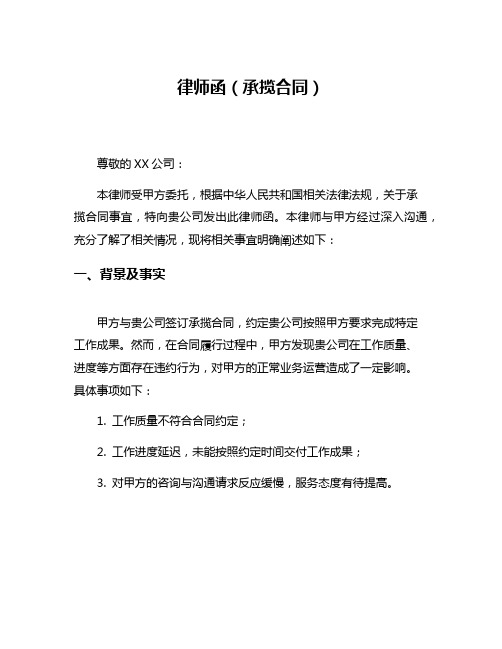 律师函（承揽合同）

尊敬的 XX 公司：

本律师受甲方委托，根据中华人民共和国相关法律法规，关于承揽合同事宜，特向贵公司发出此律师函。本律师与甲方经过深入沟通，充分了解了相关情况，现将相关事宜明确阐述如下：

一、背景及事实

甲方与贵公司签订承揽合同，约定贵公司按照甲方要求完成特定工作成果。然而，在合同履行过程中，甲方发现贵公司在工作质量、进度等方面存在违约行为，对甲方的正常业务运营造成了一定影响。具体事项如下：

1. 工作质量不符合合同约定；

2. 工作进度延迟，未能按照约定时间交付工作成果；

3. 对甲方的咨询与沟通请求反应缓慢，服务态度有待提高。